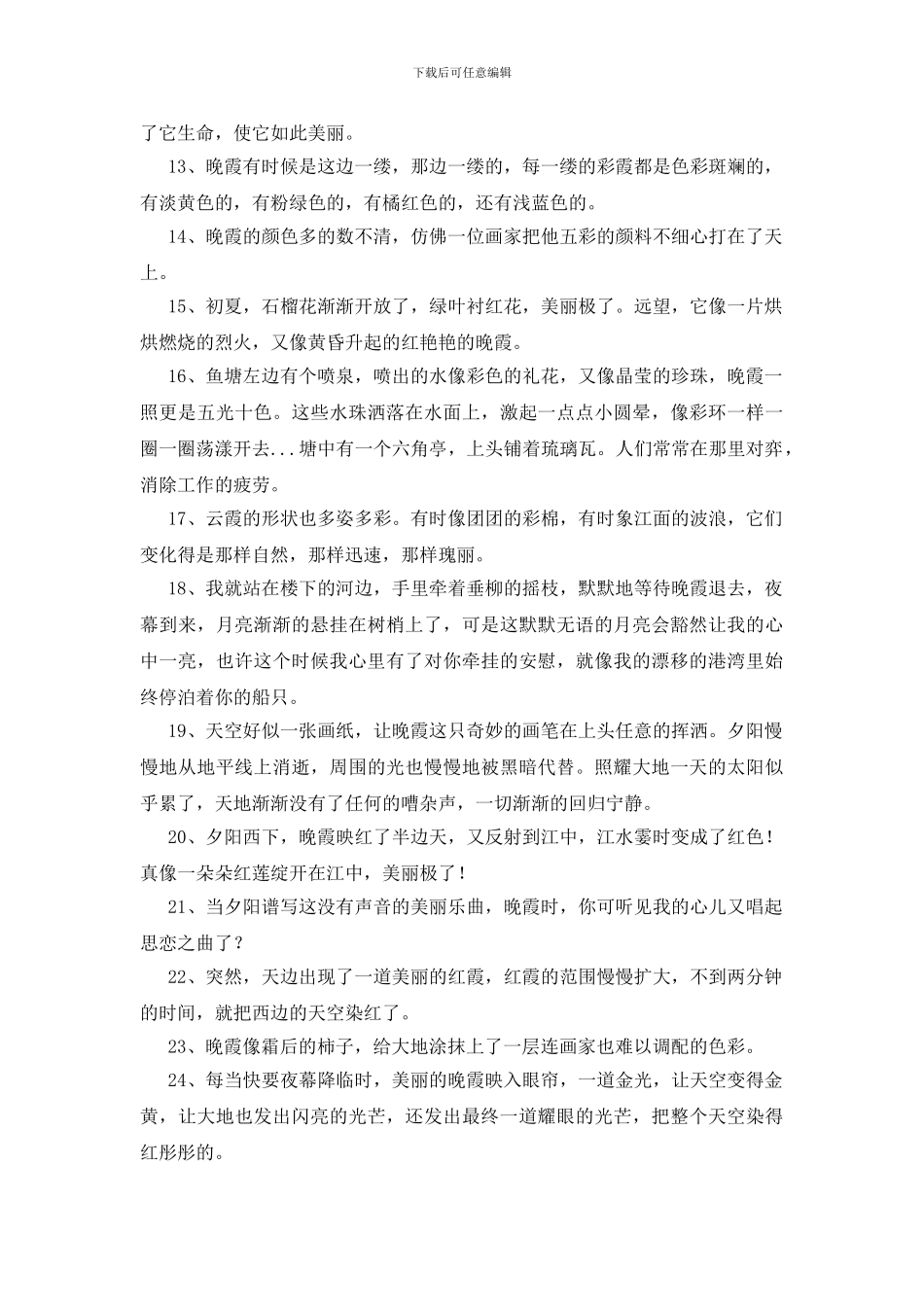 下载后可任意编辑

了它生命，使它如此美丽。

13、晚霞有时候是这边一缕，那边一缕的，每一缕的彩霞都是色彩斑斓的，有淡黄色的，有粉绿色的，有橘红色的，还有浅蓝色的。

14、晚霞的颜色多的数不清，仿佛一位画家把他五彩的颜料不细心打在了天上。

15、初夏，石榴花渐渐开放了，绿叶衬红花，美丽极了。远望，它像一片烘烘燃烧的烈火，又像黄昏升起的红艳艳的晚霞。

16、鱼塘左边有个喷泉，喷出的水像彩色的礼花，又像晶莹的珍珠，晚霞一照更是五光十色。这些水珠洒落在水面上，激起一点点小圆晕，像彩环一样一圈一圈荡漾开去...塘中有一个六角亭，上头铺着琉璃瓦。人们常常在那里对弈，消除工作的疲劳。

17、云霞的形状也多姿多彩。有时像团团的彩棉，有时象江面的波浪，它们变化得是那样自然，那样迅速，那样瑰丽。

18、我就站在楼下的河边，手里牵着垂柳的摇枝，默默地等待晚霞退去，夜幕到来，月亮渐渐的悬挂在树梢上了，可是这默默无语的月亮会豁然让我的心中一亮，也许这个时候我心里有了对你牵挂的安慰，就像我的漂移的港湾里始终停泊着你的船只。

19、天空好似一张画纸，让晚霞这只奇妙的画笔在上头任意的挥洒。夕阳慢慢地从地平线上消逝，周围的光也慢慢地被黑暗代替。照耀大地一天的太阳似乎累了，天地渐渐没有了任何的嘈杂声，一切渐渐的回归宁静。

20、夕阳西下，晚霞映红了半边天，又反射到江中，江水霎时变成了红色！真像一朵朵红莲绽开在江中，美丽极了！

21、当夕阳谱写这没有声音的美丽乐曲，晚霞时，你可听见我的心儿又唱起思恋之曲了？

22、突然，天边出现了一道美丽的红霞，红霞的范围慢慢扩大，不到两分钟的时间，就把西边的天空染红了。

23、晚霞像霜后的柿子，给大地涂抹上了一层连画家也难以调配的色彩。

24、每当快要夜幕降临时，美丽的晚霞映入眼帘，一道金光，让天空变得金黄，让大地也发出闪亮的光芒，还发出最终一道耀眼的光芒，把整个天空染得红彤彤的。